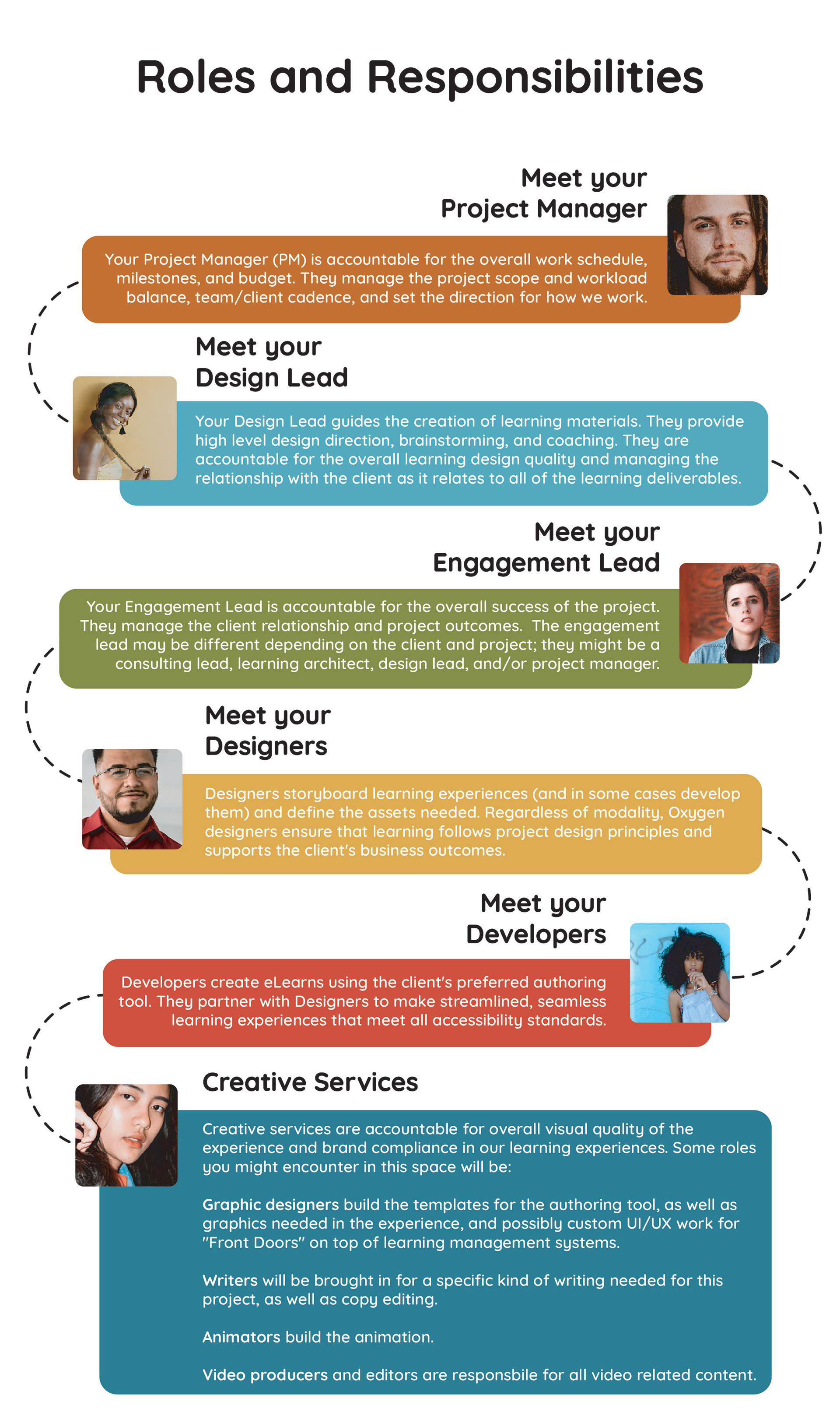 Roles and Responsibilities

Meet your
Project Manager

Your Project Manager (PM) is accountable for the overall work schedule, milestones, and budget. They manage the project scope and workload balance, team/client cadence, and set the direction for how we work.

Meet your
Design Lead

Your Design Lead guides the creation of learning materials. They provide high level design direction, brainstorming, and coaching. They are accountable for the overall learning design quality and managing the relationship with the client as it relates to all of the learning deliverables.

Meet your
Engagement Lead

Your Engagement Lead is accountable for the overall success of the project. They manage the client relationship and project outcomes. The engagement lead may be different depending on the client and project; they might be a consulting lead, learning architect, design lead, and/or project manager.

Meet your
Designers

Designers storyboard learning experiences (and in some cases develop them) and define the assets needed. Regardless of modality, Oxygen designers ensure that learning follows project design principles and supports the client's business outcomes.

Meet your
Developers

Developers create eLearns using the client's preferred authoring tool. They partner with Designers to make streamlined, seamless learning experiences that meet all accessibility standards.

Creative Services

Creative services are accountable for overall visual quality of the experience and brand compliance in our learning experiences. Some roles you might encounter in this space will be:

Graphic designers build the templates for the authoring tool, as well as graphics needed in the experience, and possibly custom UI/UX work for "Front Doors" on top of learning management systems.

Writers will be brought in for a specific kind of writing needed for this project, as well as copy editing.

Animators build the animation.

Video producers and editors are responsbile for all video related content.